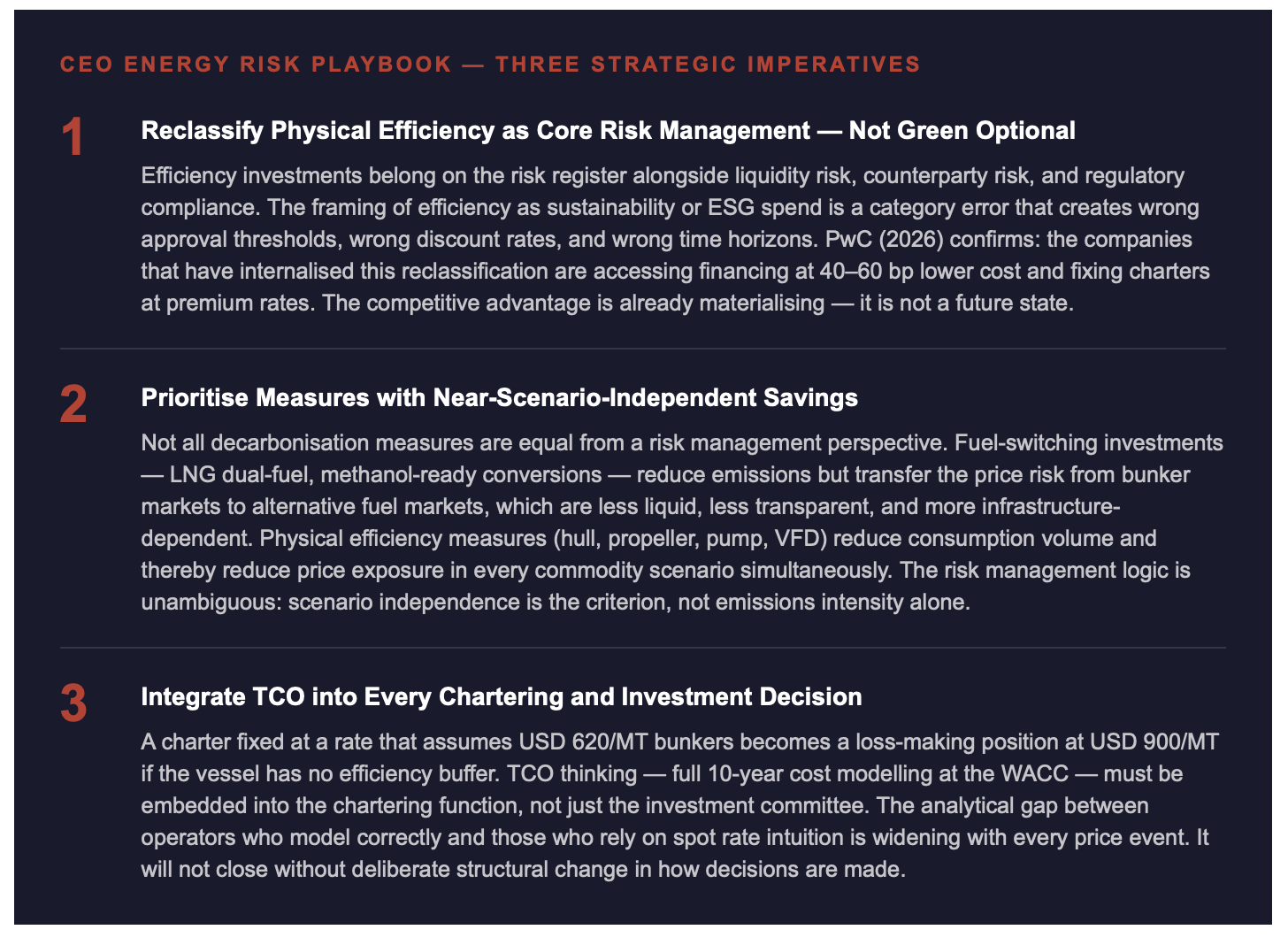 CEO ENERGY RISK PLAYBOOK — THREE STRATEGIC IMPERATIVES

1

Reclassify Physical Efficiency as Core Risk Management — Not Green Optional

Efficiency investments belong on the risk register alongside liquidity risk, counterparty risk, and regulatory compliance. The framing of efficiency as sustainability or ESG spend is a category error that creates wrong approval thresholds, wrong discount rates, and wrong time horizons. PwC (2026) confirms: the companies that have internalised this reclassification are accessing financing at 40–60 bp lower cost and fixing charters at premium rates. The competitive advantage is already materialising — it is not a future state.

2

Prioritise Measures with Near-Scenario-Independent Savings

Not all decarbonisation measures are equal from a risk management perspective. Fuel-switching investments — LNG dual-fuel, methanol-ready conversions — reduce emissions but transfer the price risk from bunker markets to alternative fuel markets, which are less liquid, less transparent, and more infrastructure-dependent. Physical efficiency measures (hull, propeller, pump, VFD) reduce consumption volume and thereby reduce price exposure in every commodity scenario simultaneously. The risk management logic is unambiguous: scenario independence is the criterion, not emissions intensity alone.

3

Integrate TCO into Every Chartering and Investment Decision

A charter fixed at a rate that assumes USD 620/MT bunkers becomes a loss-making position at USD 900/MT if the vessel has no efficiency buffer. TCO thinking — full 10-year cost modelling at the WACC — must be embedded into the chartering function, not just the investment committee. The analytical gap between operators who model correctly and those who rely on spot rate intuition is widening with every price event. It will not close without deliberate structural change in how decisions are made.